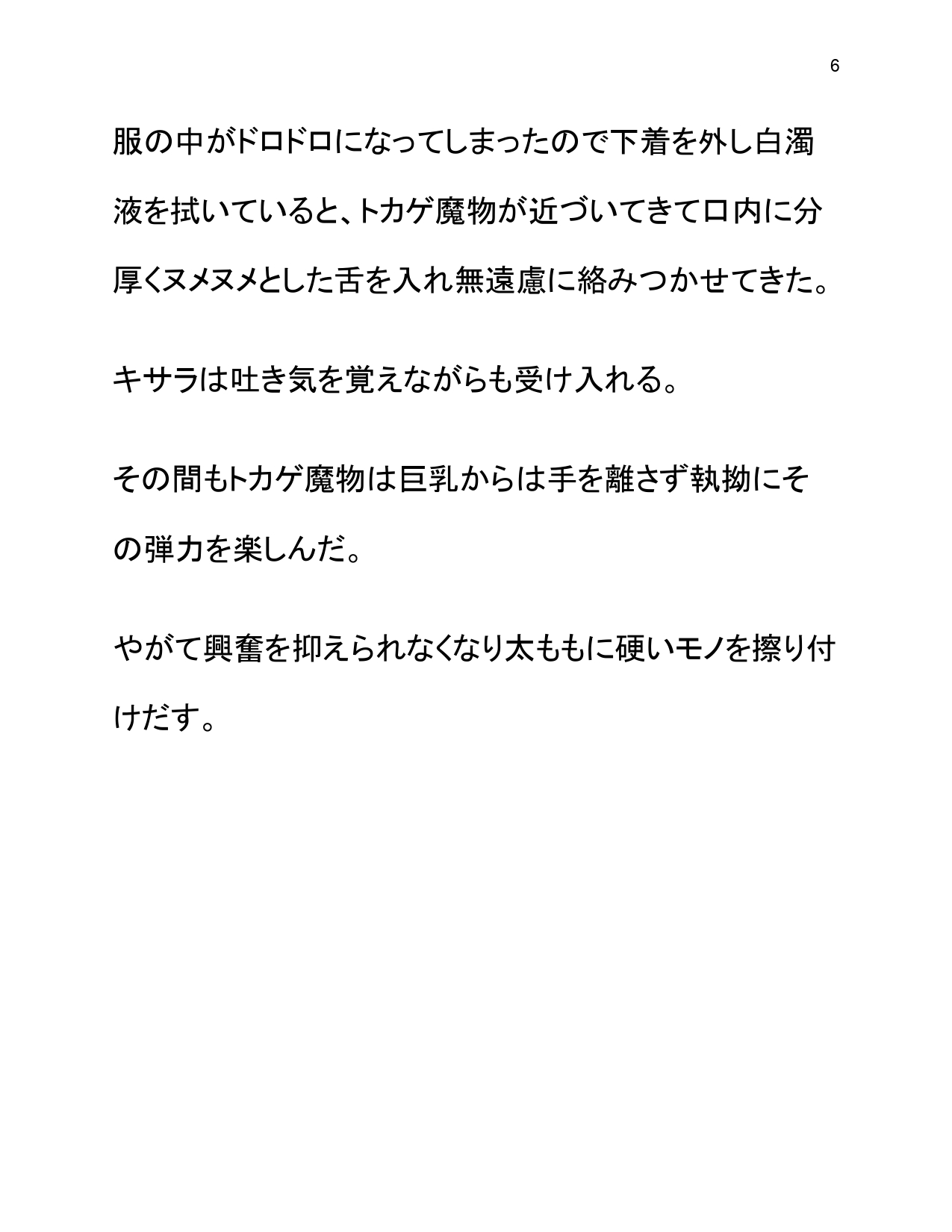 6

服の中がドロドロになってしまったので下着を外し白濁液を拭いていると、トカゲ魔物が近づいてきて口内に分厚くヌメヌメとした舌を入れ無遠慮に絡みつかせてきた。

キサラは吐き気を覚えながらも受け入れる。

その間もトカゲ魔物は巨乳からは手を離さず執拗にその弾力を楽しんだ。

やがて興奮を抑えられなくなり太ももに硬いモノを擦り付けだす。